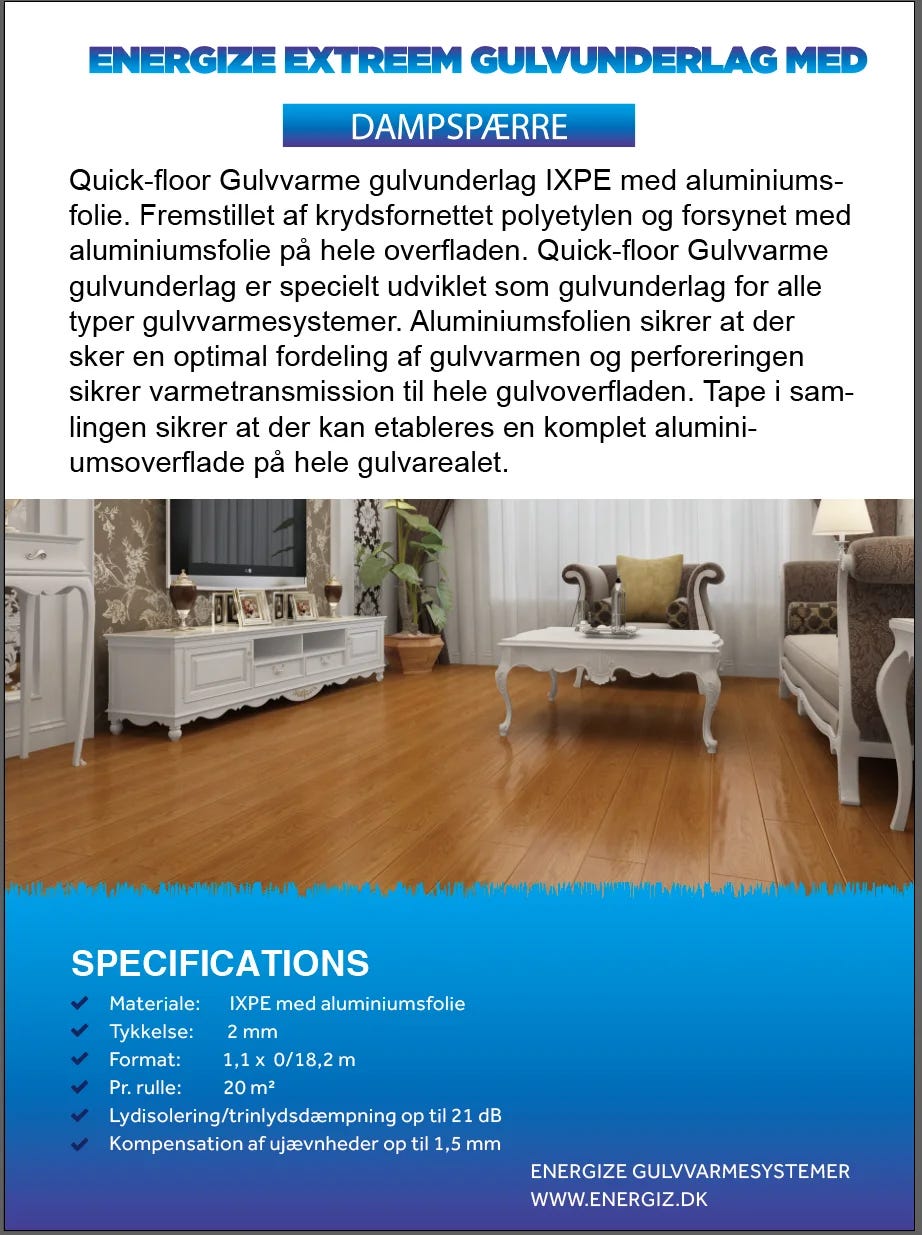 ENERGIZE EXTREEM GULVUNDERLAG MED

DAMPSPÆRRE

Quick-floor Gulvvarme gulvunderlag IXPE med aluminiumsfolie. Fremstillet af krydsfornettet polyetylen og forsynet med aluminiumsfolie på hele overfladen. Quick-floor Gulvvarme gulvunderlag er specielt udviklet som gulvunderlag for alle typer gulvvarmesystemer. Aluminiumsfolien sikrer at der sker en optimal fordeling af gulvvarmen og perforeringen sikrer varmetransmission til hele gulvoverfladen. Tape i samlingen sikrer at der kan etableres en komplet aluminiumsoverflade på hele gulvarealet.

SPECIFICATIONS

Materiale: IXPE med aluminiumsfolie
Tykkelse: 2 mm
Format: 1,1 x 0/18,2 m
Pr. rulle: 20 m²
Lydisolering/trinlydsdæmpning op til 21 dB
Kompensation af ujævnheder op til 1,5 mm

ENERGIZE GULVVARMESYSTEMER
WWW.ENERGIZ.DK